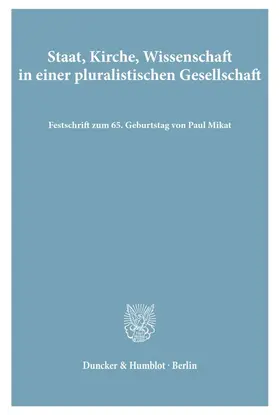 Staat, Kirche, Wissenschaft in einer pluralistischen Gesellschaft

Festschrift zum 65. Geburtstag von Paul Mikat

Duncker & Humblot · Berlin